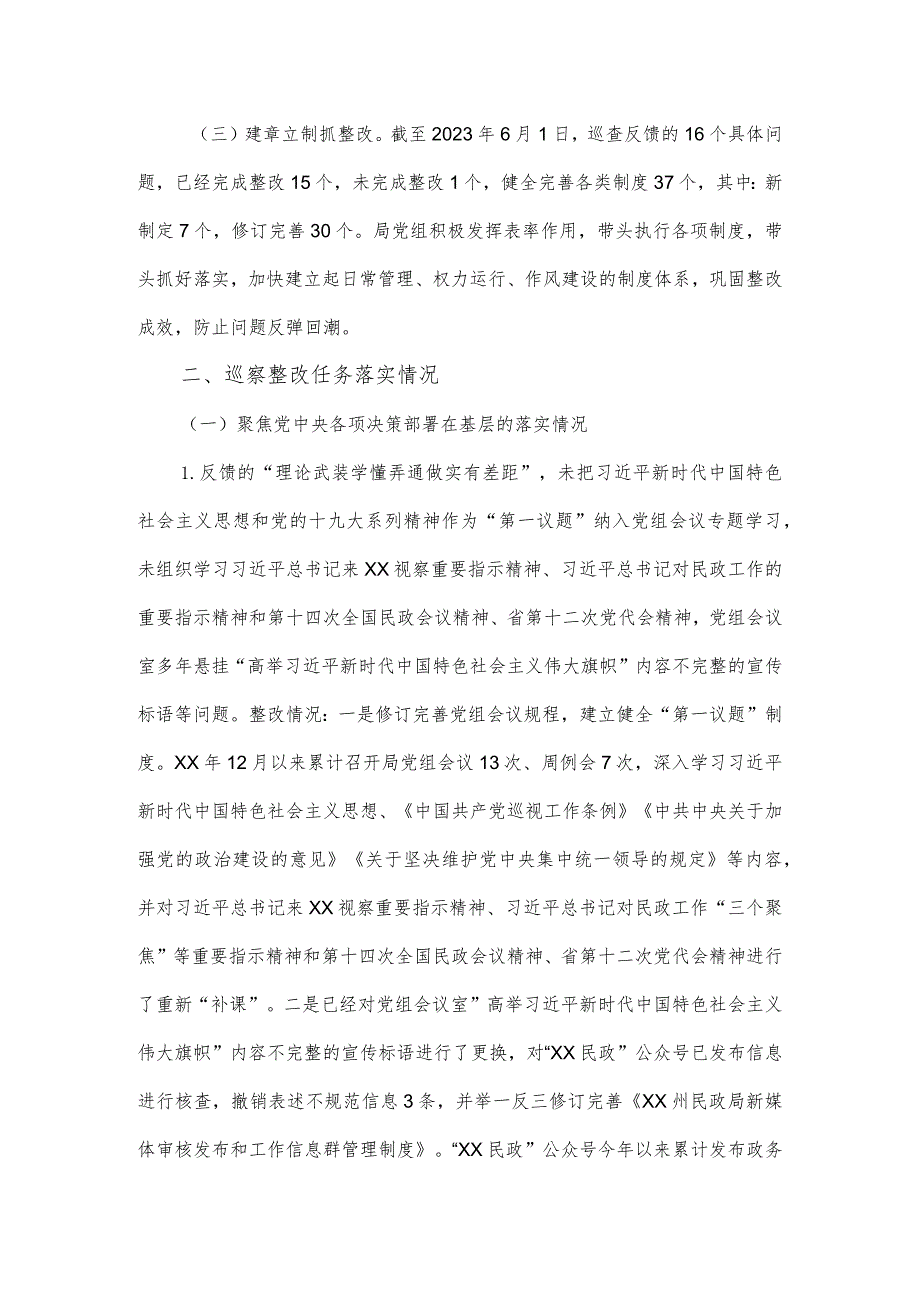 （三）建章立制抓整改。截至2023年6月1日，巡查反馈的16个具体问题，已经完成整改15个，未完成整改1个，健全完善各类制度37个，其中：新制定7个，修订完善30个。局党组积极发挥表率作用，带头执行各项制度，带头抓好落实，加快建立起日常管理、权力运行、作风建设的制度体系，巩固整改成效，防止问题反弹回潮。

二、巡察整改任务落实情况

（一）聚焦党中央各项决策部署在基层的落实情况

1.反馈的“理论武装学懂弄通做实有差距”，未把习近平新时代中国特色社会主义思想和党的十九大系列精神作为“第一议题”纳入党组会议专题学习，未组织学习习近平总书记来XX视察重要指示精神、习近平总书记对民政工作的重要指示精神和第十四次全国民政会议精神、省第十二次党代会精神，党组会议室多年悬挂“高举习近平新时代中国特色社会主义伟大旗帜”内容不完整的宣传标语等问题。整改情况：一是修订完善党组会议规程，建立健全“第一议题”制度。XX年12月以来累计召开局党组会议13次、周例会7次，深入学习习近平新时代中国特色社会主义思想、《中国共产党巡视工作条例》《中共中央关于加强党的政治建设的意见》《关于坚决维护党中央集中统一领导的规定》等内容，并对习近平总书记来XX视察重要指示精神、习近平总书记对民政工作“三个聚焦”等重要指示精神和第十四次全国民政会议精神、省第十二次党代会精神进行了重新“补课”。二是已经对党组会议室”高举习近平新时代中国特色社会主义伟大旗帜”内容不完整的宣传标语进行了更换，对“XX民政”公众号已发布信息进行核查，撤销表述不规范信息3条，并举一反三修订完善《XX州民政局新媒体审核发布和工作信息群管理制度》。“XX民政”公众号今年以来累计发布政务